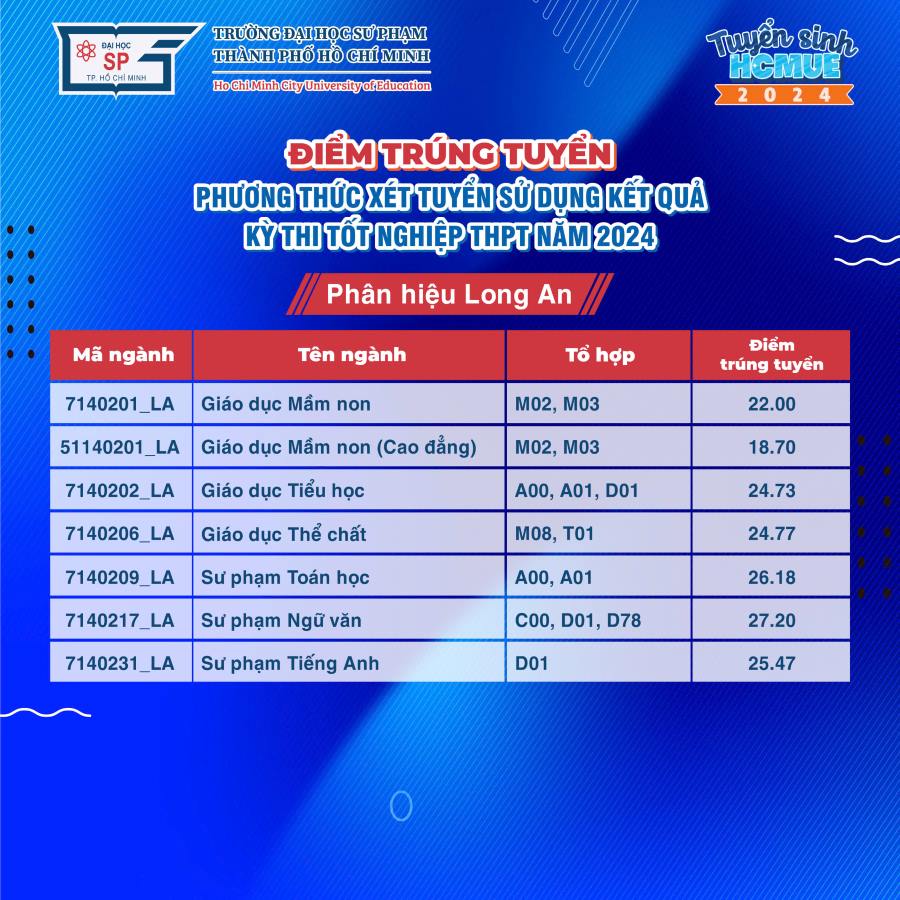 ĐẠI HỌC SP TP. HỒ CHÍ MINH

TRƯỜNG ĐẠI HỌC SƯ PHẠM THÀNH PHỐ HỒ CHÍ MINH
Ho Chi Minh City University of Education

Tuyển sinh HCMUE 2024

ĐIỂM TRÚNG TUYỂN
PHƯƠNG THỨC XÉT TUYỂN SỬ DỤNG KẾT QUẢ KỲ THI TỐT NGHIỆP THPT NĂM 2024

Phân hiệu Long An

| Mã ngành | Tên ngành | Tổ hợp | Điểm trúng tuyển |
|---|---|---|---|
| 7140201_LA | Giáo dục Mầm non | M02, M03 | 22.00 |
| 51140201_LA | Giáo dục Mầm non (Cao đẳng) | M02, M03 | 18.70 |
| 7140202_LA | Giáo dục Tiểu học | A00, A01, D01 | 24.73 |
| 7140206_LA | Giáo dục Thể chất | M08, T01 | 24.77 |
| 7140209_LA | Sư phạm Toán học | A00, A01 | 26.18 |
| 7140217_LA | Sư phạm Ngữ văn | C00, D01, D78 | 27.20 |
| 7140231_LA | Sư phạm Tiếng Anh | D01 | 25.47 |